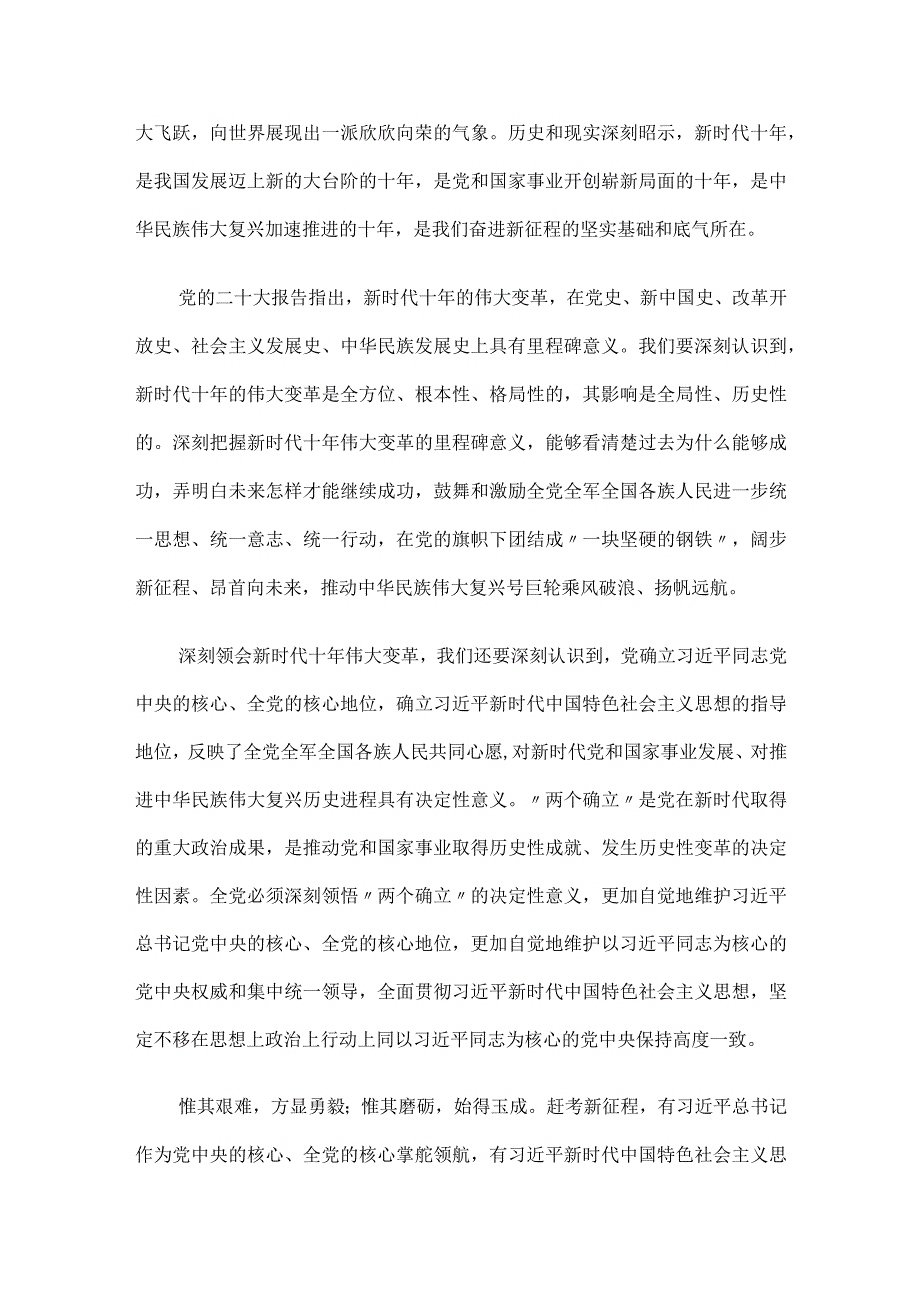 大飞跃，向世界展现出一派欣欣向荣的气象。历史和现实深刻昭示，新时代十年，是我国发展迈上新的大台阶的十年，是党和国家事业开创崭新局面的十年，是中华民族伟大复兴加速推进的十年，是我们奋进新征程的坚实基础和底气所在。

党的二十大报告指出，新时代十年的伟大变革，在党史、新中国史、改革开放史、社会主义发展史、中华民族发展史上具有里程碑意义。我们要深刻认识到，新时代十年的伟大变革是全方位、根本性、格局性的，其影响是全局性、历史性的。深刻把握新时代十年伟大变革的里程碑意义，能够看清楚过去为什么能够成功，弄明白未来怎样才能继续成功，鼓舞和激励全党全军全国各族人民进一步统一思想、统一意志、统一行动，在党的旗帜下团结成〃一块坚硬的钢铁〃，阔步新征程、昂首向未来，推动中华民族伟大复兴号巨轮乘风破浪、扬帆远航。

深刻领会新时代十年伟大变革，我们还要深刻认识到，党确立习近平同志党中央的核心、全党的核心地位，确立习近平新时代中国特色社会主义思想的指导地位，反映了全党全军全国各族人民共同心愿，对新时代党和国家事业发展、对推进中华民族伟大复兴历史进程具有决定性意义。〃两个确立〃是党在新时代取得的重大政治成果，是推动党和国家事业取得历史性成就、发生历史性变革的决定性因素。全党必须深刻领悟〃两个确立〃的决定性意义，更加自觉地维护习近平总书记党中央的核心、全党的核心地位，更加自觉地维护以习近平同志为核心的党中央权威和集中统一领导，全面贯彻习近平新时代中国特色社会主义思想，坚定不移在思想上政治上行动上同以习近平同志为核心的党中央保持高度一致。

惟其艰难，方显勇毅；惟其磨砺，始得玉成。赶考新征程，有习近平总书记作为党中央的核心、全党的核心掌舵领航，有习近平新时代中国特色社会主义思